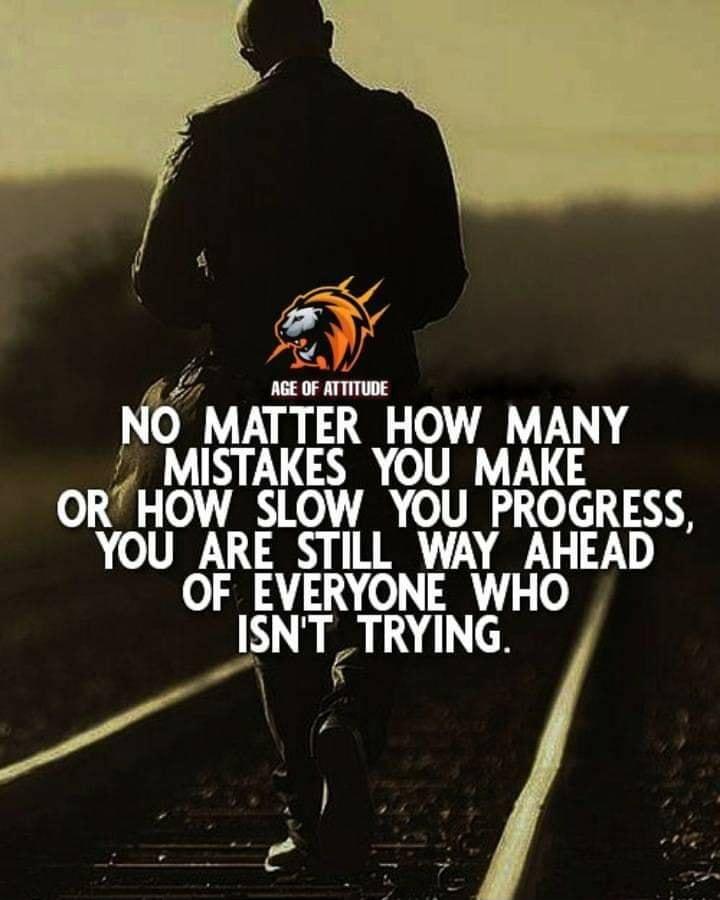 AGE OF ATTITUDE

NO MATTER HOW MANY MISTAKES YOU MAKE OR HOW SLOW YOU PROGRESS, YOU ARE STILL WAY AHEAD OF EVERYONE WHO ISN'T TRYING.